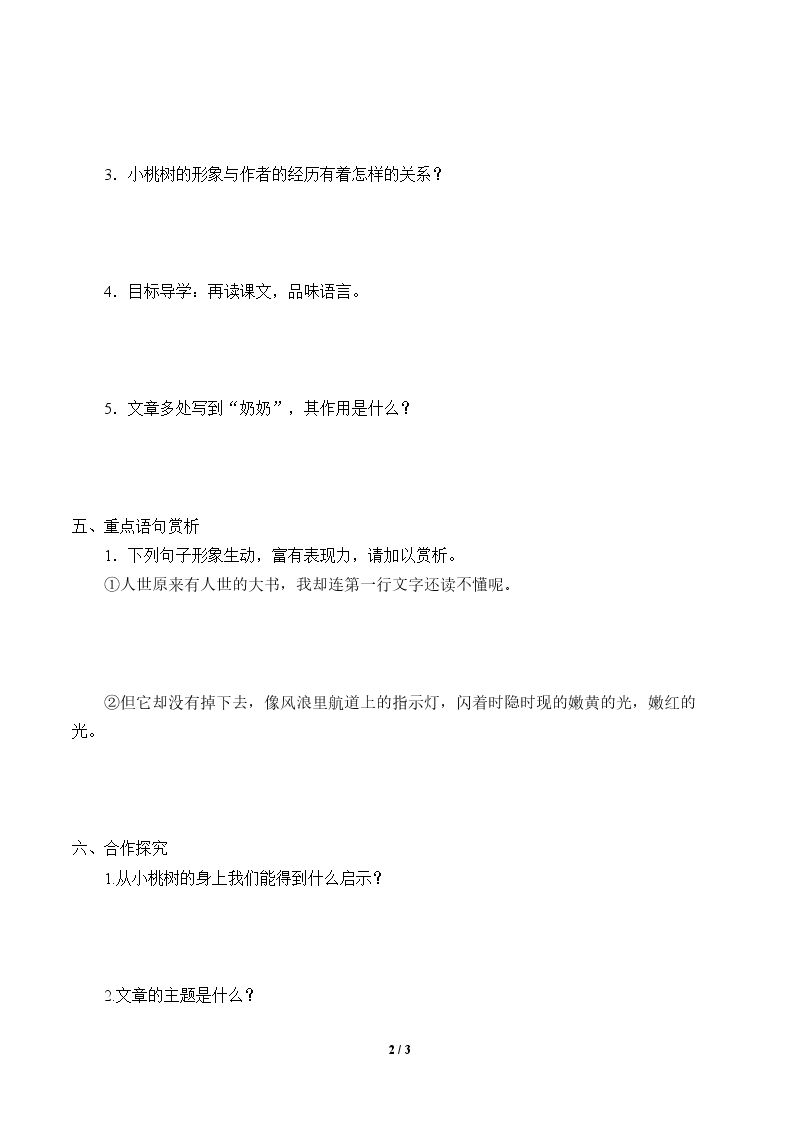 3.小桃树的形象与作者的经历有着怎样的关系？

4.目标导学：再读课文，品味语言。

5.文章多处写到“奶奶”，其作用是什么？

五、重点语句赏析

1.下列句子形象生动，富有表现力，请加以赏析。

①人世原来有人世的大书，我却连第一行文字还读不懂呢。

②但它却没有掉下去，像风浪里航道上的指示灯，闪着时隐时现的嫩黄的光，嫩红的光。

六、合作探究

1.从小桃树的身上我们能得到什么启示？

2.文章的主题是什么？

2 / 3